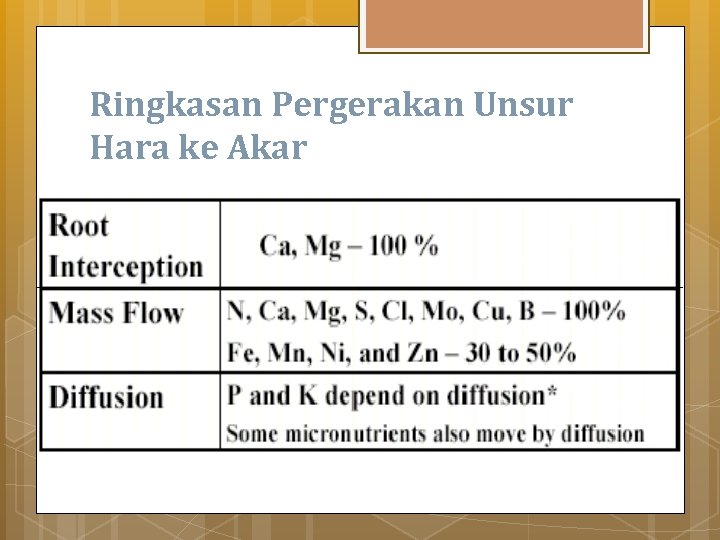 Ringkasan Pergerakan Unsur Hara ke Akar

| Root Interception | Ca, Mg – 100 % |
|---|---|
| Mass Flow | N, Ca, Mg, S, Cl, Mo, Cu, B – 100% Fe, Mn, Ni, and Zn – 30 to 50% |
| Diffusion | P and K depend on diffusion* Some micronutrients also move by diffusion |